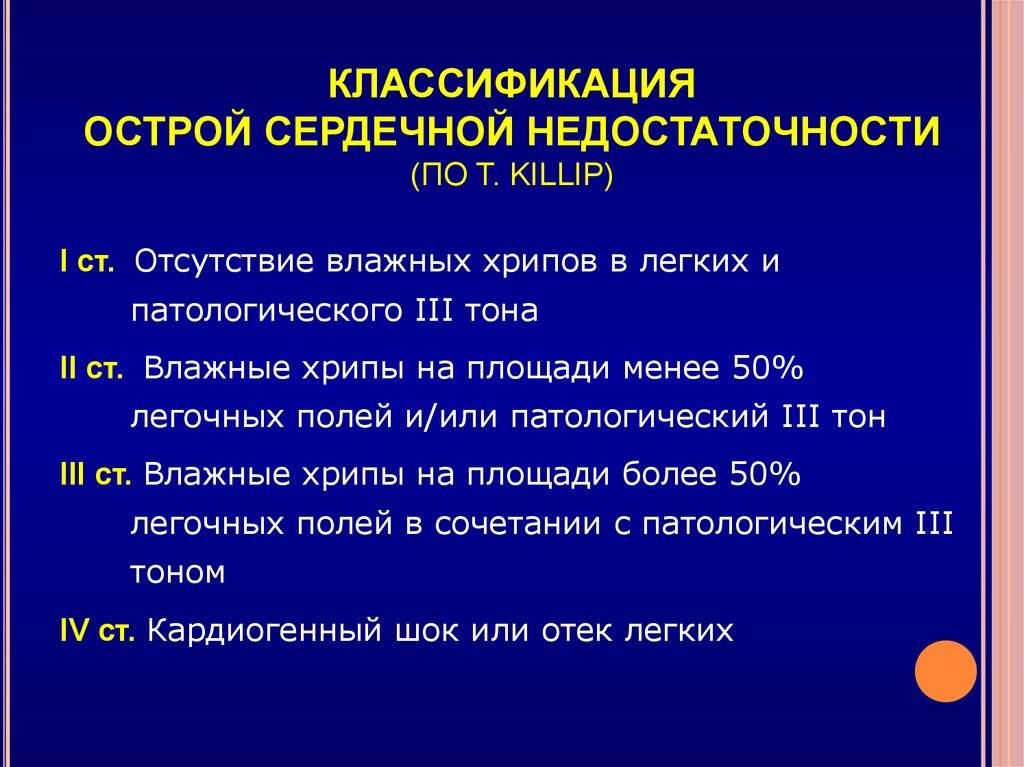 КЛАССИФИКАЦИЯ
ОСТРОЙ СЕРДЕЧНОЙ НЕДОСТАТОЧНОСТИ
(ПО T. KILLIP)

I ст. Отсутствие влажных хрипов в легких и патологического III тона

II ст. Влажные хрипы на площади менее 50% легочных полей и/или патологический III тон

III ст. Влажные хрипы на площади более 50% легочных полей в сочетании с патологическим III тоном

IV ст. Кардиогенный шок или отек легких